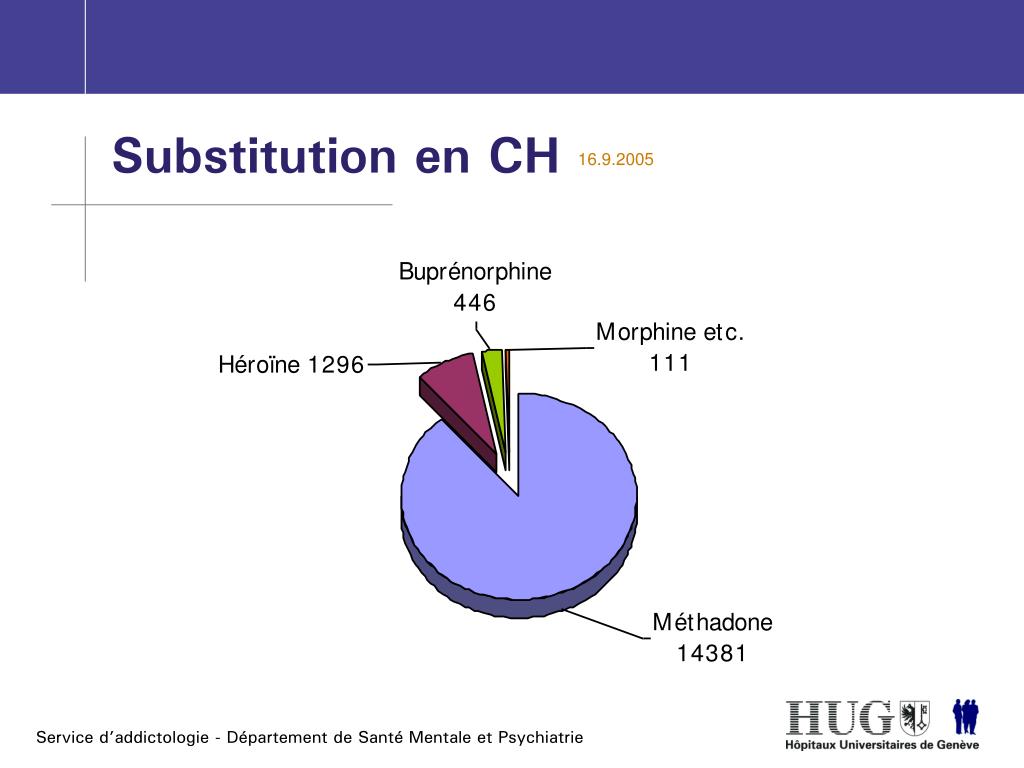 Substitution en CH 16.9.2005

Buprénorphine 446

Morphine etc. 111

Héroïne 1296

Méthadone 14381

Service d'addictologie - Département de Santé Mentale et Psychiatrie

HUG
Hôpitaux Universitaires de Genève